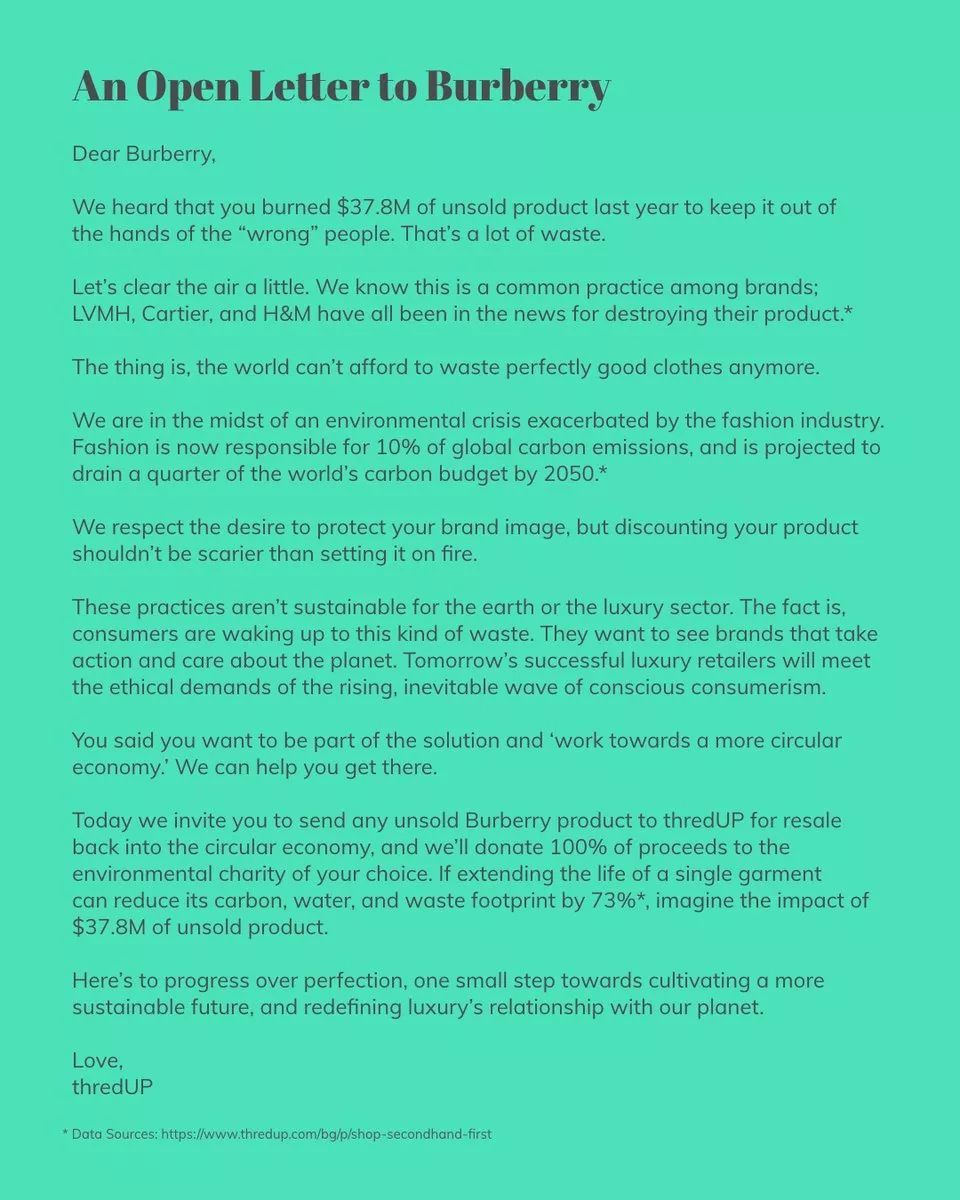 An Open Letter to Burberry

Dear Burberry,

We heard that you burned \$37.8M of unsold product last year to keep it out of the hands of the “wrong” people. That’s a lot of waste.

Let’s clear the air a little. We know this is a common practice among brands; LVMH, Cartier, and H&M have all been in the news for destroying their product.*

The thing is, the world can’t afford to waste perfectly good clothes anymore.

We are in the midst of an environmental crisis exacerbated by the fashion industry. Fashion is now responsible for 10% of global carbon emissions, and is projected to drain a quarter of the world’s carbon budget by 2050.*

We respect the desire to protect your brand image, but discounting your product shouldn’t be scarier than setting it on fire.

These practices aren’t sustainable for the earth or the luxury sector. The fact is, consumers are waking up to this kind of waste. They want to see brands that take action and care about the planet. Tomorrow’s successful luxury retailers will meet the ethical demands of the rising, inevitable wave of conscious consumerism.

You said you want to be part of the solution and ‘work towards a more circular economy.’ We can help you get there.

Today we invite you to send any unsold Burberry product to thredUP for resale back into the circular economy, and we’ll donate 100% of proceeds to the environmental charity of your choice. If extending the life of a single garment can reduce its carbon, water, and waste footprint by 73%*, imagine the impact of \$37.8M of unsold product.

Here’s to progress over perfection, one small step towards cultivating a more sustainable future, and redefining luxury’s relationship with our planet.

Love,
thredUP

* Data Sources: https://www.thredup.com/bg/p/shop-secondhand-first